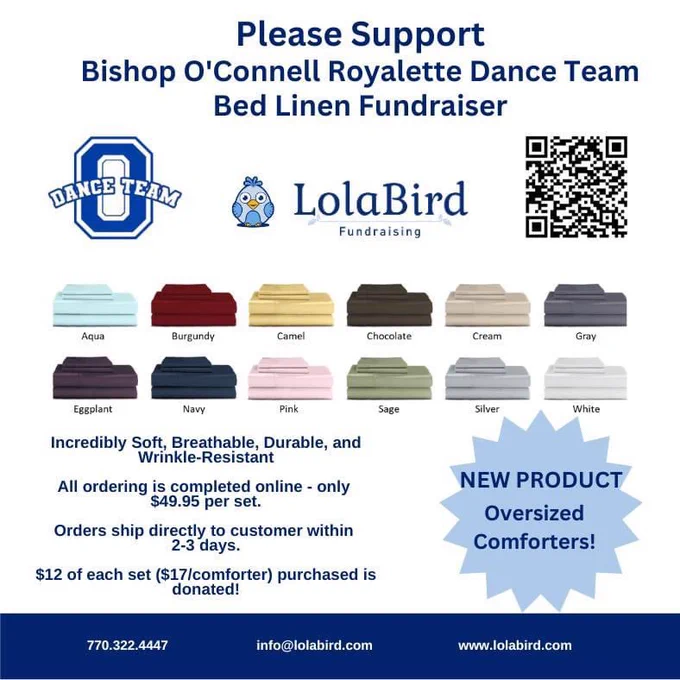 Please Support
Bishop O'Connell Royalette Dance Team
Bed Linen Fundraiser

O
DANCE TEAM

LolaBird
Fundraising

Aqua
Burgundy
Camel
Chocolate
Cream
Gray

Eggplant
Navy
Pink
Sage
Silver
White

Incredibly Soft, Breathable, Durable, and Wrinkle-Resistant

All ordering is completed online - only $49.95 per set.

Orders ship directly to customer within 2-3 days.

$12 of each set ($17/comforter) purchased is donated!

NEW PRODUCT
Oversized
Comforters!

770.322.4447
info@lolabird.com
www.lolabird.com